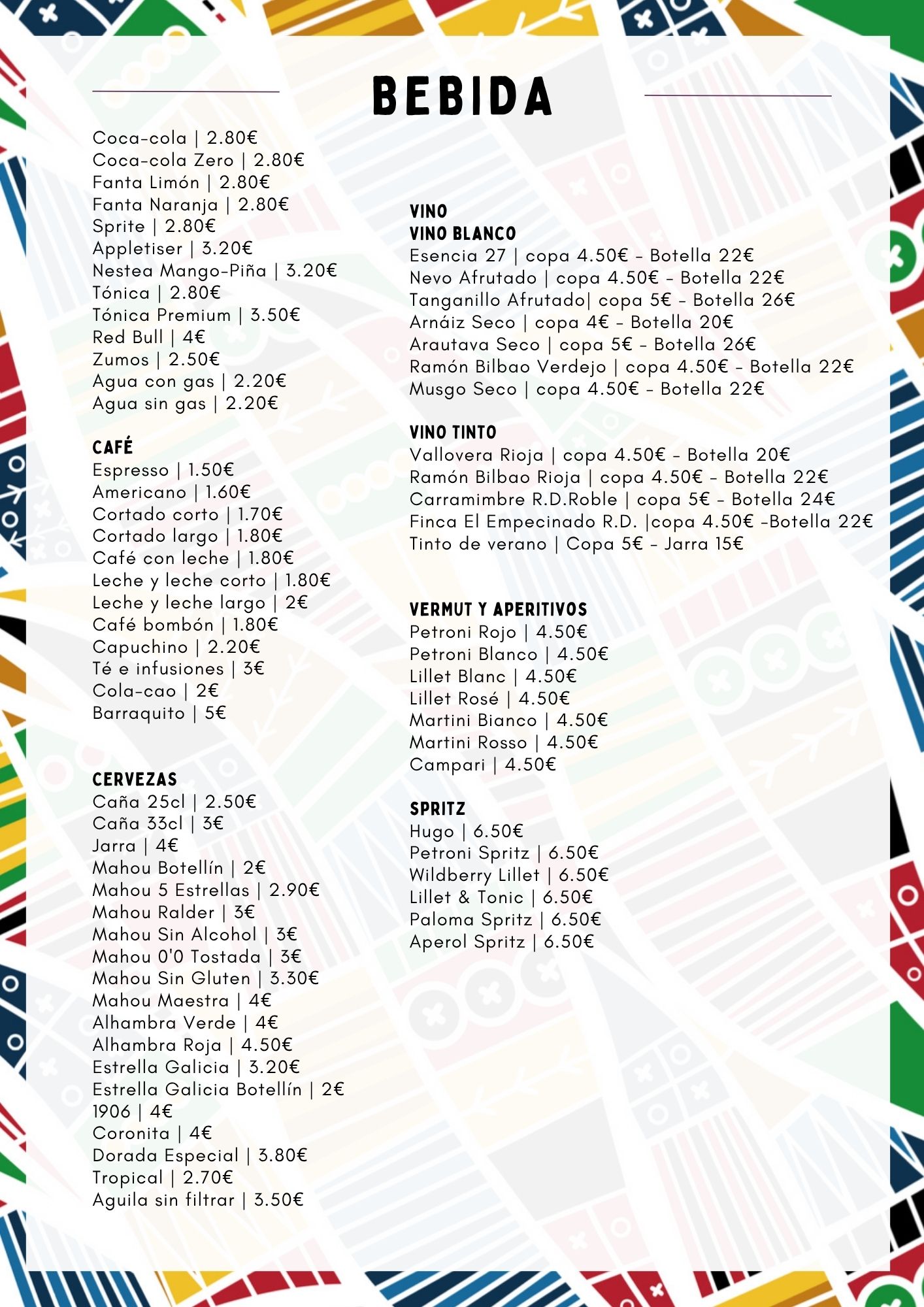 BEBIDA

Coca-cola | 2.80€
Coca-cola Zero | 2.80€
Fanta Limón | 2.80€
Fanta Naranja | 2.80€
Sprite | 2.80€
Appletiser | 3.20€
Nestea Mango-Piña | 3.20€
Tónica | 2.80€
Tónica Premium | 3.50€
Red Bull | 4€
Zumos | 2.50€
Agua con gas | 2.20€
Agua sin gas | 2.20€

CAFÉ
Espresso | 1.50€
Americano | 1.60€
Cortado corto | 1.70€
Cortado largo | 1.80€
Café con leche | 1.80€
Leche y leche corto | 1.80€
Leche y leche largo | 2€
Café bombón | 1.80€
Capuchino | 2.20€
Té e infusiones | 3€
Cola-cao | 2€
Barraquito | 5€

CERVEZAS
Caña 25cl | 2.50€
Caña 33cl | 3€
Jarra | 4€
Mahou Botellín | 2€
Mahou 5 Estrellas | 2.90€
Mahou Ralder | 3€
Mahou Sin Alcohol | 3€
Mahou 0'0 Tostada | 3€
Mahou Sin Gluten | 3.30€
Mahou Maestra | 4€
Alhambra Verde | 4€
Alhambra Roja | 4.50€
Estrella Galicia | 3.20€
Estrella Galicia Botellín | 2€
1906 | 4€
Coronita | 4€
Dorada Especial | 3.80€
Tropical | 2.70€
Aguila sin filtrar | 3.50€

VINO
VINO BLANCO
Esencia 27 | copa 4.50€ - Botella 22€
Nevo Afrutado | copa 4.50€ - Botella 22€
Tanganillo Afrutado| copa 5€ - Botella 26€
Arnáiz Seco | copa 4€ - Botella 20€
Arautava Seco | copa 5€ - Botella 26€
Ramón Bilbao Verdejo | copa 4.50€ - Botella 22€
Musgo Seco | copa 4.50€ - Botella 22€

VINO TINTO
Vallovera Rioja | copa 4.50€ - Botella 20€
Ramón Bilbao Rioja | copa 4.50€ - Botella 22€
Carramimbre R.D.Roble | copa 5€ - Botella 24€
Finca El Empecinado R.D. |copa 4.50€ -Botella 22€
Tinto de verano | Copa 5€ - Jarra 15€

VERMUT Y APERITIVOS
Petroni Rojo | 4.50€
Petroni Blanco | 4.50€
Lillet Blanc | 4.50€
Lillet Rosé | 4.50€
Martini Bianco | 4.50€
Martini Rosso | 4.50€
Campari | 4.50€

SPRITZ
Hugo | 6.50€
Petroni Spritz | 6.50€
Wildberry Lillet | 6.50€
Lillet & Tonic | 6.50€
Paloma Spritz | 6.50€
Aperol Spritz | 6.50€